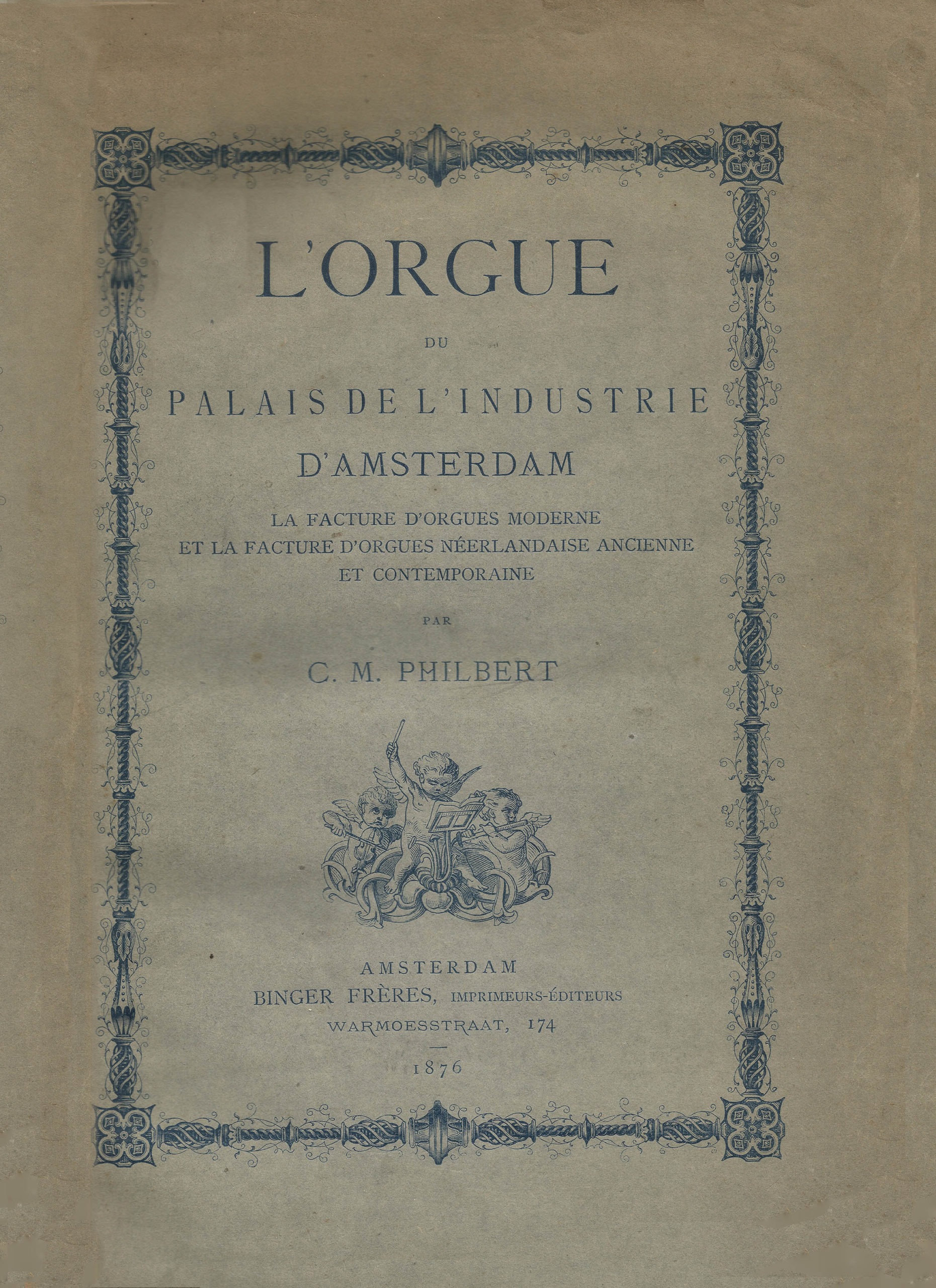 L'ORGUE

DU

PALAIS DE L'INDUSTRIE

D'AMSTERDAM

LA FACTURE D'ORGUES MODERNE
ET LA FACTURE D'ORGUES NÉERLANDAISE ANCIENNE
ET CONTEMPORAINE

PAR

C. M. PHILBERT

AMSTERDAM
BINGER FRÈRES, IMPRIMEURS-ÉDITEURS
WARMOESSTRAAT, 174

1876